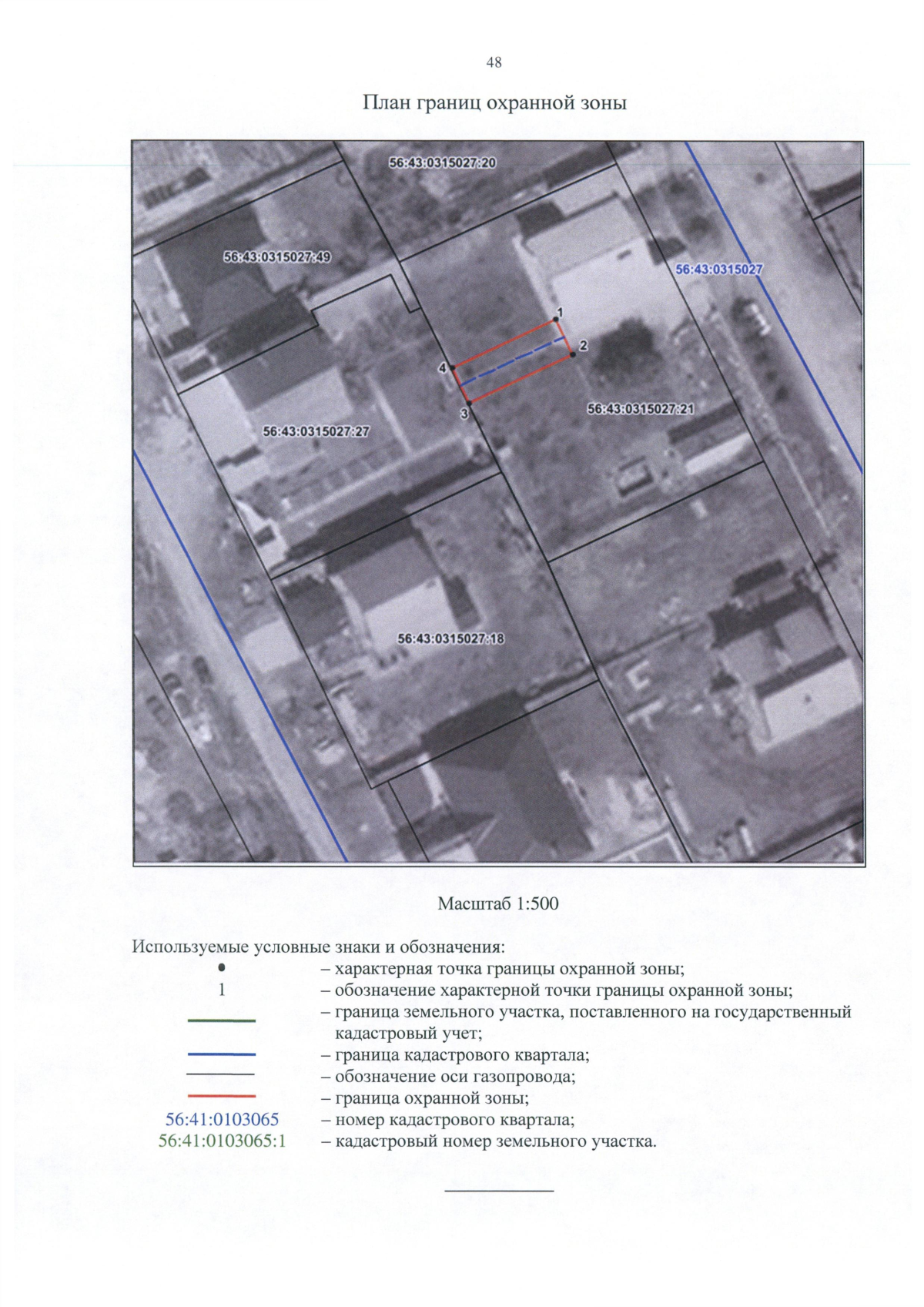 48

План границ охранной зоны

56:43:0315027:20

56:43:0315027:49

56:43:0315027

1

2

4

3

56:43:0315027:21

56:43:0315027:27

56:43:0315027:18

Масштаб 1:500

Используемые условные знаки и обозначения:
• – характерная точка границы охранной зоны;
1 – обозначение характерной точки границы охранной зоны;
– граница земельного участка, поставленного на государственный кадастровый учет;
– граница кадастрового квартала;
– обозначение оси газопровода;
– граница охранной зоны;
56:41:0103065 – номер кадастрового квартала;
56:41:0103065:1 – кадастровый номер земельного участка.